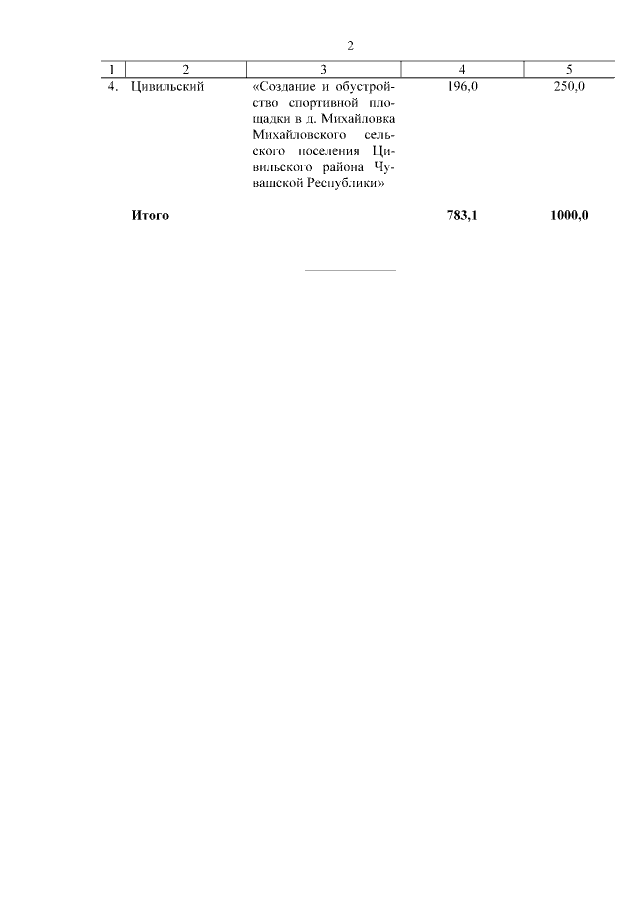 2

| 1 | 2 | 3 | 4 | 5 |
|---|---|---|---|---|
| 4. | Цивильский | «Создание и обустройство спортивной площадки в д. Михайловка Михайловского сельского поселения Цивильского района Чувашской Республики» | 196,0 | 250,0 |
| | Итого | | 783,1 | 1000,0 |